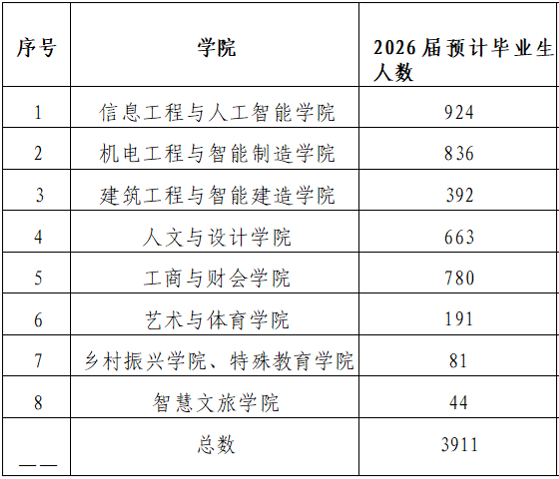 | 序号 | 学院 | 2026届预计毕业生人数 |
|---|---|---|
| 1 | 信息工程与人工智能学院 | 924 |
| 2 | 机电工程与智能制造学院 | 836 |
| 3 | 建筑工程与智能建造学院 | 392 |
| 4 | 人文与设计学院 | 663 |
| 5 | 工商与财会学院 | 780 |
| 6 | 艺术与体育学院 | 191 |
| 7 | 乡村振兴学院、特殊教育学院 | 81 |
| 8 | 智慧文旅学院 | 44 |
| —— | 总数 | 3911 |